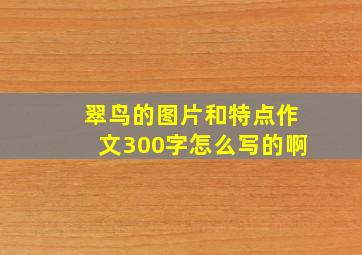 翠鸟的图片和特点作文300字怎么写的啊